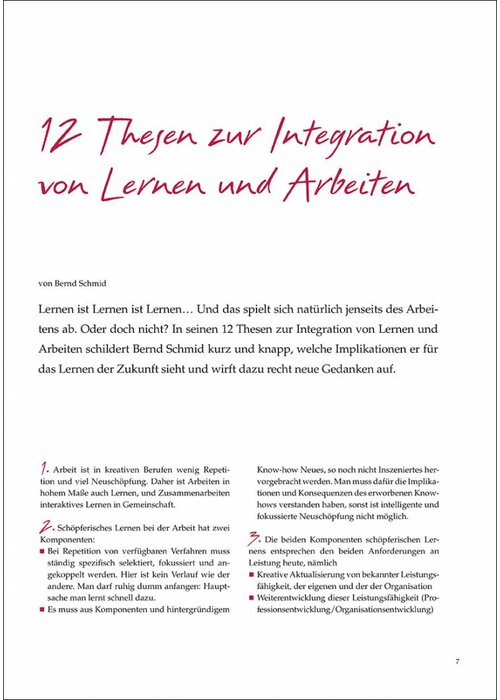 12 Thesen zur Integration von Lernen und Arbeiten

von Bernd Schmid

Lernen ist Lernen ist Lernen… Und das spielt sich natürlich jenseits des Arbeitens ab. Oder doch nicht? In seinen 12 Thesen zur Integration von Lernen und Arbeiten schildert Bernd Schmid kurz und knapp, welche Implikationen er für das Lernen der Zukunft sieht und wirft dazu recht neue Gedanken auf.

1. Arbeit ist in kreativen Berufen wenig Repetition und viel Neuschöpfung. Daher ist Arbeiten in hohem Maße auch Lernen, und Zusammenarbeiten interaktives Lernen in Gemeinschaft.

2. Schöpferisches Lernen bei der Arbeit hat zwei Komponenten:
■ Bei Repetition von verfügbaren Verfahren muss ständig spezifisch selektiert, fokussiert und angekoppelt werden. Hier ist kein Verlauf wie der andere. Man darf ruhig dumm anfangen: Hauptsache man lernt schnell dazu.
■ Es muss aus Komponenten und hintergründigem Know-how Neues, so noch nicht Inszeniertes hervorgebracht werden. Man muss dafür die Implikationen und Konsequenzen des erworbenen Knowhows verstanden haben, sonst ist intelligente und fokussierte Neuschöpfung nicht möglich.

3. Die beiden Komponenten schöpferischen Lernens entsprechen den beiden Anforderungen an Leistung heute, nämlich
■ Kreative Aktualisierung von bekannter Leistungsfähigkeit, der eigenen und der der Organisation
■ Weiterentwicklung dieser Leistungsfähigkeit (Professionsentwicklung/Organisationsentwicklung)

7